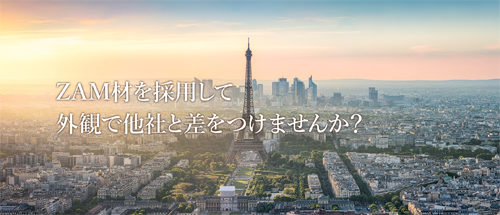 ZAM材を採用して
外観で他社と差をつけませんか?